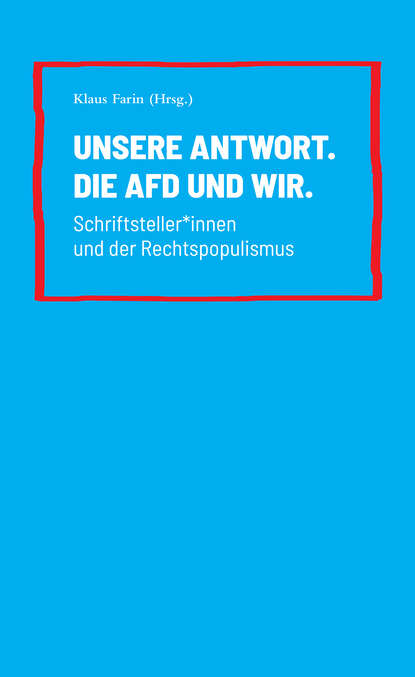 Klaus Farin (Hrsg.)

UNSERE ANTWORT.
DIE AFD UND WIR.

Schriftsteller*innen
und der Rechtspopulismus